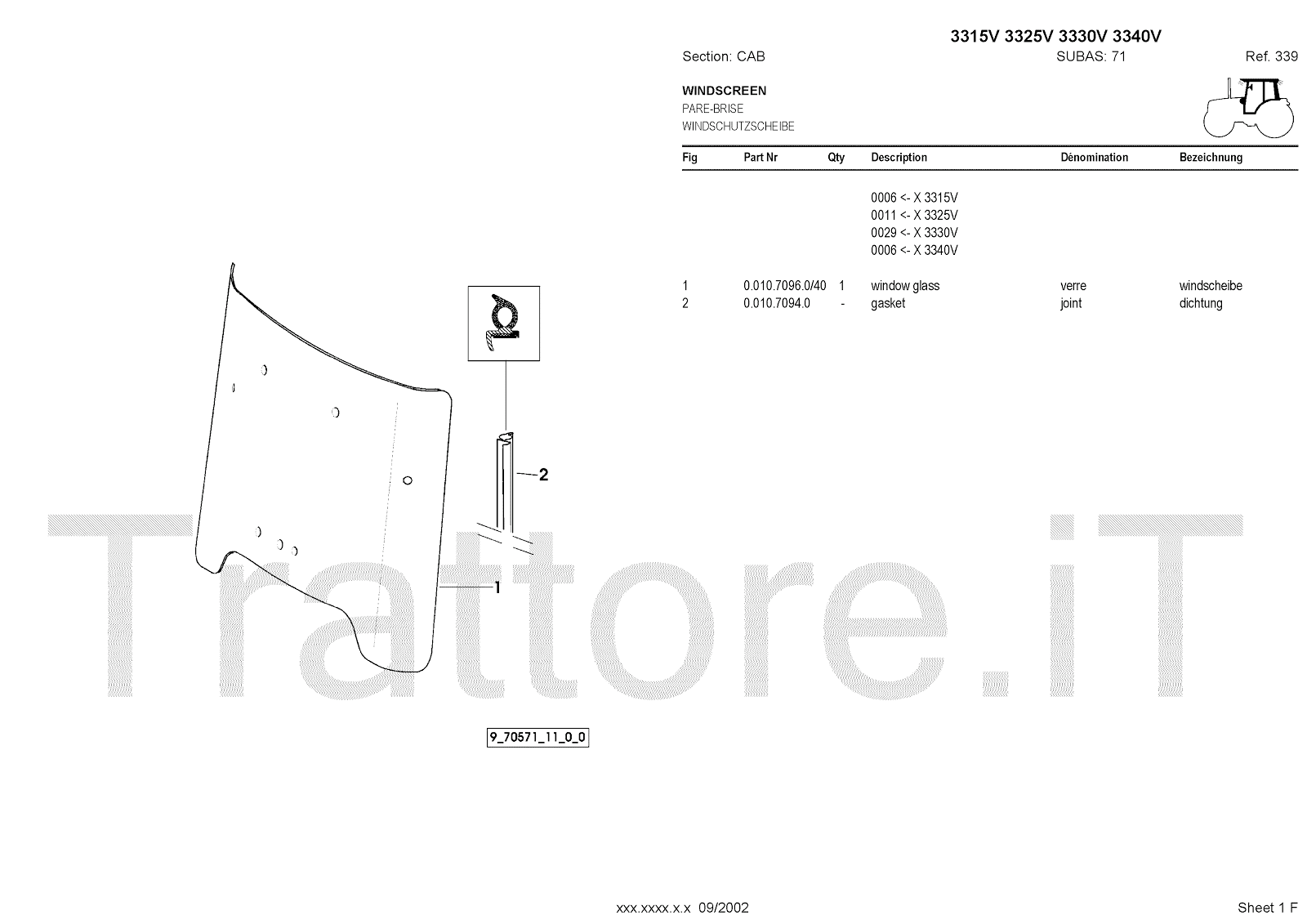 3315V 3325V 3330V 3340V

Section: CAB SUBAS: 71 Ref. 339

WINDSCREEN
PARE-BRISE
WINDSCHUTZSCHEIBE

| Fig | Part Nr | Qty | Description | Dénomination | Bezeichnung |
|---|---|---|---|---|---|
| | | | 0006 <- X 3315V | | |
| | | | 0011 <- X 3325V | | |
| | | | 0029 <- X 3330V | | |
| | | | 0006 <- X 3340V | | |
| 1 | 0.010.7096.0/40 | 1 | window glass | verre | windscheibe |
| 2 | 0.010.7094.0 | - | gasket | joint | dichtung |

2

1

9_70571_11_0_0

xxx.xxxx.x.x 09/2002

Sheet 1 F

Trattore.iT